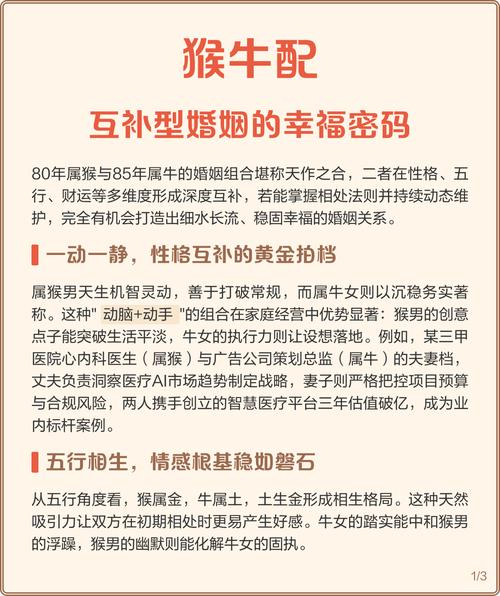 猴牛配

互补型婚姻的幸福密码

80年属猴与85年属牛的婚姻组合堪称天作之合，二者在性格、五行、财运等多维度形成深度互补，若能掌握相处法则并持续动态维护，完全有机会打造出细水长流、稳固幸福的婚姻关系。

一动一静，性格互补的黄金拍档

属猴男天生机智灵动，善于打破常规，而属牛女则以沉稳务实著称。这种" 动脑+动手 "的组合在家庭经营中优势显著：猴男的创意点子能突破生活平淡，牛女的执行力则让设想落地。例如，某三甲医院心内科医生（属猴）与广告公司策划总监（属牛）的夫妻档，丈夫负责洞察医疗AI市场趋势制定战略，妻子则严格把控项目预算与合规风险，两人携手创立的智慧医疗平台三年估值破亿，成为业内标杆案例。

五行相生，情感根基稳如磐石

从五行角度看，猴属金，牛属土，土生金形成相生格局。这种天然吸引力让双方在初期相处时更易产生好感。牛女的踏实能中和猴男的浮躁，猴男的幽默则能化解牛女的固执。

1/3